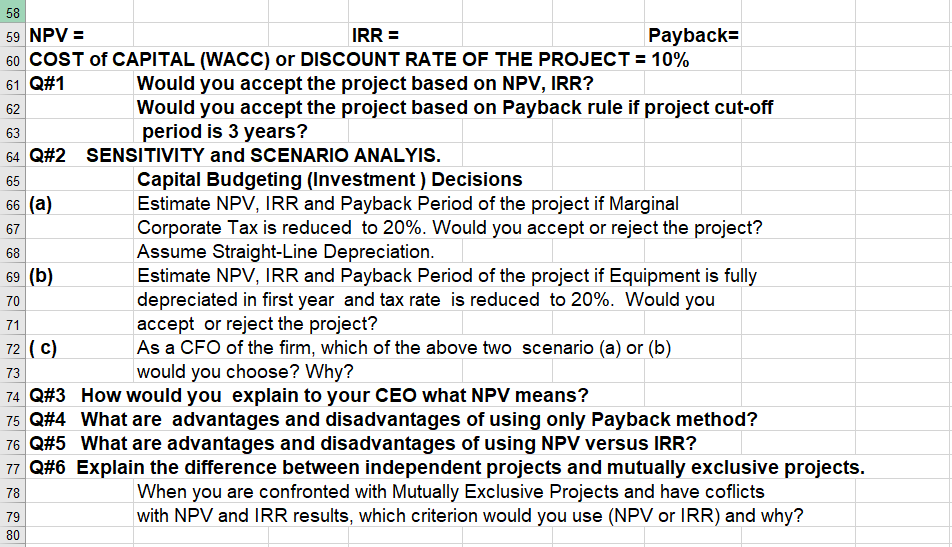 58
59 NPV = IRR = Payback=
60 COST of CAPITAL (WACC) or DISCOUNT RATE OF THE PROJECT = 10%
61 Q#1 Would you accept the project based on NPV, IRR?
62 Would you accept the project based on Payback rule if project cut-off
63 period is 3 years?
64 Q#2 SENSITIVITY and SCENARIO ANALYIS.
65 Capital Budgeting (Investment ) Decisions
66 (a) Estimate NPV, IRR and Payback Period of the project if Marginal
67 Corporate Tax is reduced to 20%. Would you accept or reject the project?
68 Assume Straight-Line Depreciation.
69 (b) Estimate NPV, IRR and Payback Period of the project if Equipment is fully
70 depreciated in first year and tax rate is reduced to 20%. Would you
71 accept or reject the project?
72 ( c) As a CFO of the firm, which of the above two scenario (a) or (b)
73 would you choose? Why?
74 Q#3 How would you explain to your CEO what NPV means?
75 Q#4 What are advantages and disadvantages of using only Payback method?
76 Q#5 What are advantages and disadvantages of using NPV versus IRR?
77 Q#6 Explain the difference between independent projects and mutually exclusive projects.
78 When you are confronted with Mutually Exclusive Projects and have coflicts
79 with NPV and IRR results, which criterion would you use (NPV or IRR) and why?
80